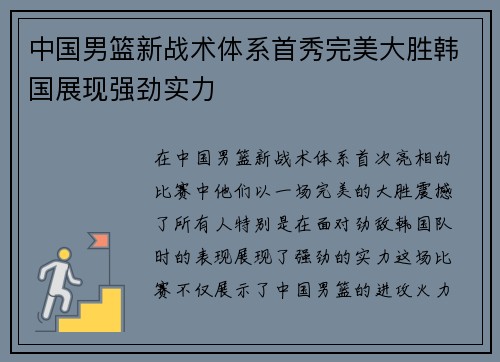 中国男篮新战术体系首秀完美大胜韩国展现强劲实力

在中国男篮新战术体系首次亮相的比赛中他们以一场完美的大胜震撼了所有人特别是在面对劲敌韩国队时的表现展现了强劲的实力这场比赛不仅展示了中国男篮的进攻火力